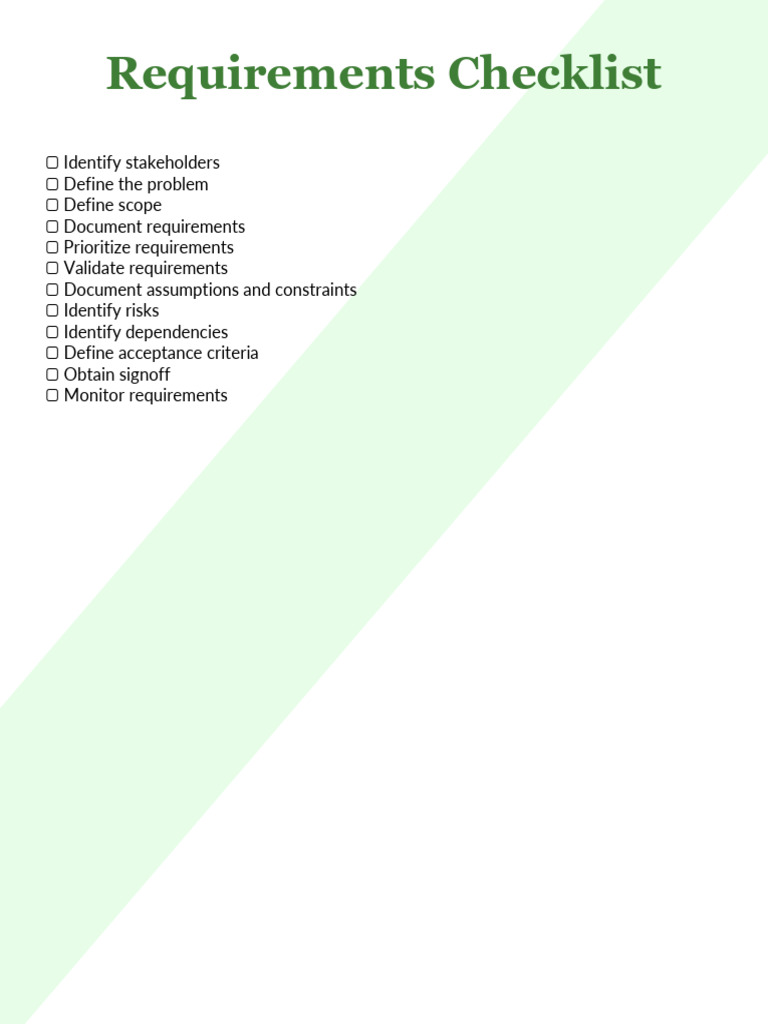 Requirements Checklist

▢ Identify stakeholders
▢ Define the problem
▢ Define scope
▢ Document requirements
▢ Prioritize requirements
▢ Validate requirements
▢ Document assumptions and constraints
▢ Identify risks
▢ Identify dependencies
▢ Define acceptance criteria
▢ Obtain signoff
▢ Monitor requirements